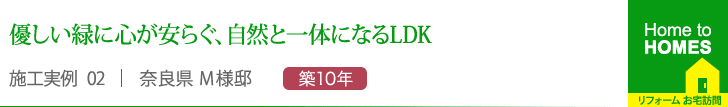 優しい緑に心が安らぐ、自然と一体になるLDK

施工実例 02 | 奈良県 M様邸 築10年

Home to HOMES

リフォーム お宅訪問